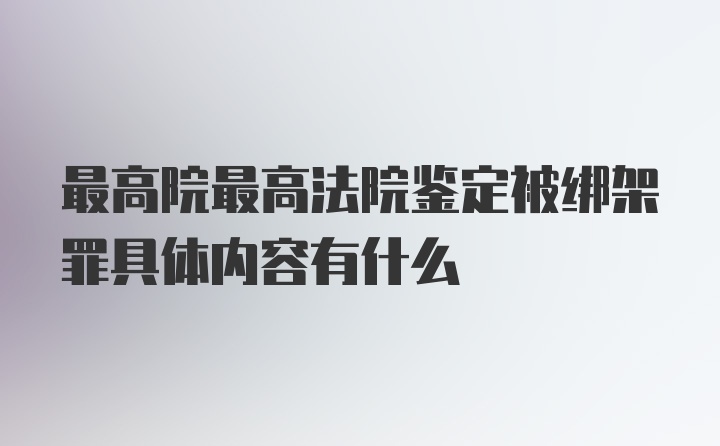 最高院最高法院鉴定被绑架罪具体内容有什么